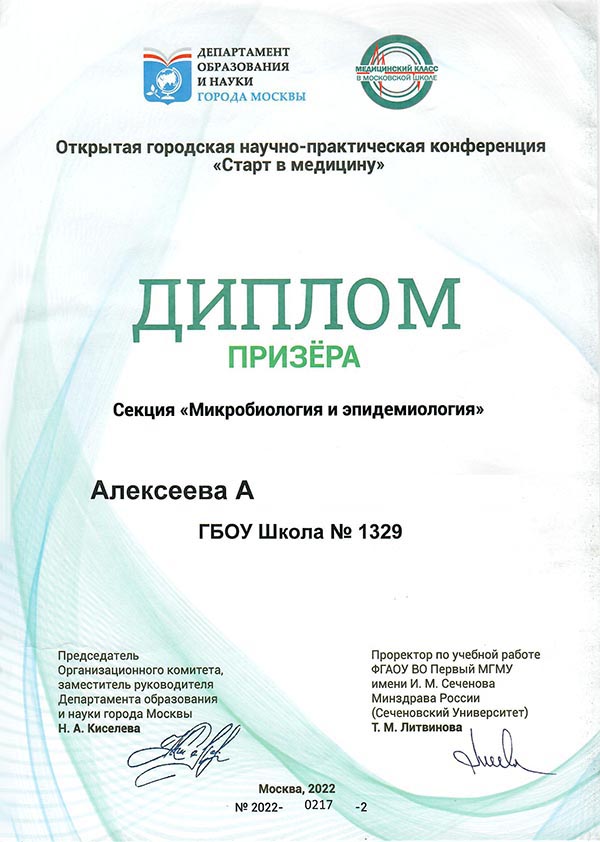 ДЕПАРТАМЕНТ ОБРАЗОВАНИЯ И НАУКИ ГОРОДА МОСКВЫ

МЕДИЦИНСКИЙ КЛАСС В МОСКОВСКОЙ ШКОЛЕ

Открытая городская научно-практическая конференция «Старт в медицину»

ДИПЛОМ

ПРИЗЁРА

Секция «Микробиология и эпидемиология»

Алексеева А

ГБОУ Школа № 1329

Председатель Организационного комитета, заместитель руководителя Департамента образования и науки города Москвы
Н. А. Киселева

Проректор по учебной работе ФГАОУ ВО Первый МГМУ имени И. М. Сеченова Минздрава России (Сеченовский Университет)
Т. М. Литвинова

Москва, 2022
№ 2022- 0217 -2